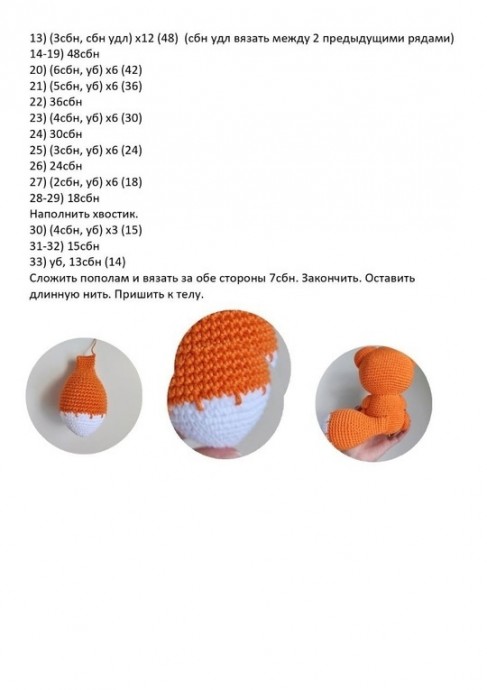 13) (3сбн, сбн удл) х12 (48) (сбн удл вязать между 2 предыдущими рядами)
14-19) 48сбн
20) (6сбн, уб) х6 (42)
21) (5сбн, уб) х6 (36)
22) 36сбн
23) (4сбн, уб) х6 (30)
24) 30сбн
25) (3сбн, уб) х6 (24)
26) 24сбн
27) (2сбн, уб) х6 (18)
28-29) 18сбн
Наполнить хвостик.
30) (4сбн, уб) х3 (15)
31-32) 15сбн
33) уб, 13сбн (14)
Сложить пополам и вязать за обе стороны 7сбн. Закончить. Оставить длинную нить. Пришить к телу.